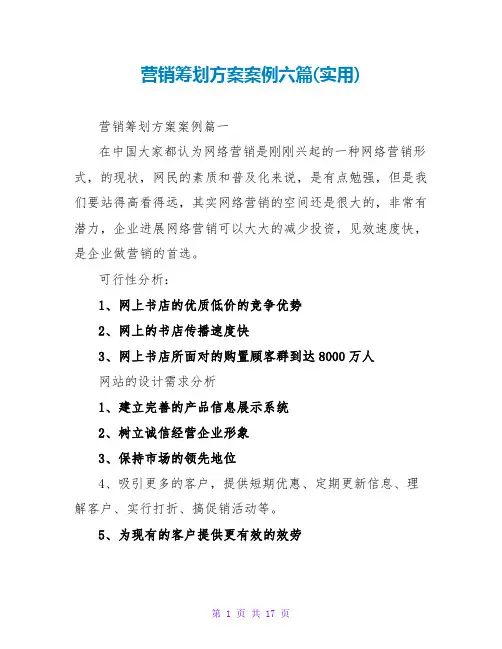 营销筹划方案案例六篇(实用)

营销筹划方案案例篇一

在中国大家都认为网络营销是刚刚兴起的一种网络营销形式，的现状，网民的素质和普及化来说，是有点勉强，但是我们要站得高看得远，其实网络营销的空间还是很大的，非常有潜力，企业进展网络营销可以大大的减少投资，见效速度快，是企业做营销的首选。

可行性分析：

1、网上书店的优质低价的竞争优势

2、网上的书店传播速度快

3、网上书店所面对的购置顾客群到达8000万人

网站的设计需求分析

1、建立完善的产品信息展示系统

2、树立诚信经营企业形象

3、保持市场的领先地位

4、吸引更多的客户，提供短期优惠、定期更新信息、理解客户、实行打折、搞促销活动等。

5、为现有的客户提供更有效的效劳

第 1 页 共 17 页